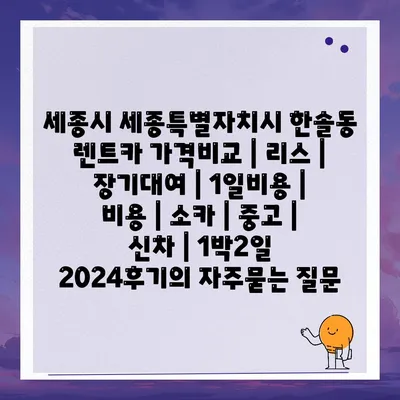 세종시 세종특별자치시 한솔동 렌트카 가격비교 | 리스 | 장기대여 | 1일비용 | 비용 | 소카 | 중고 | 신차 | 1박2일 2024후기의 자주묻는 질문